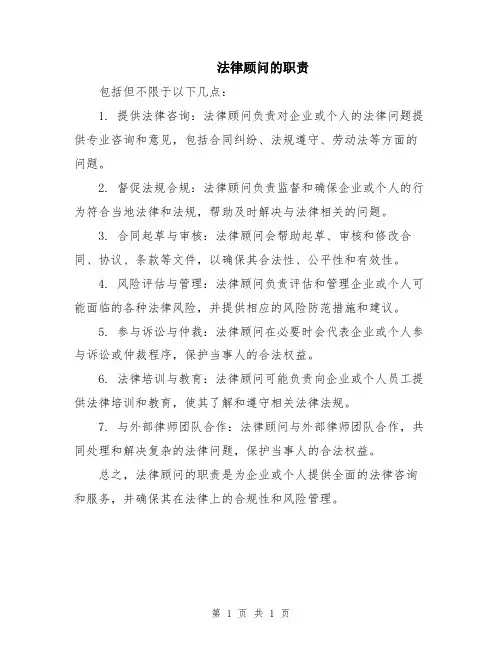 法律顾问的职责

包括但不限于以下几点：

1. 提供法律咨询：法律顾问负责对企业或个人的法律问题提供专业咨询和意见，包括合同纠纷、法规遵守、劳动法等方面的问题。

2. 督促法规合规：法律顾问负责监督和确保企业或个人的行为符合当地法律和法规，帮助及时解决与法律相关的问题。

3. 合同起草与审核：法律顾问会帮助起草、审核和修改合同、协议、条款等文件，以确保其合法性、公平性和有效性。

4. 风险评估与管理：法律顾问负责评估和管理企业或个人可能面临的各种法律风险，并提供相应的风险防范措施和建议。

5. 参与诉讼与仲裁：法律顾问在必要时会代表企业或个人参与诉讼或仲裁程序，保护当事人的合法权益。

6. 法律培训与教育：法律顾问可能负责向企业或个人员工提供法律培训和教育，使其了解和遵守相关法律法规。

7. 与外部律师团队合作：法律顾问与外部律师团队合作，共同处理和解决复杂的法律问题，保护当事人的合法权益。

总之，法律顾问的职责是为企业或个人提供全面的法律咨询和服务，并确保其在法律上的合规性和风险管理。

第 1 页 共 1 页